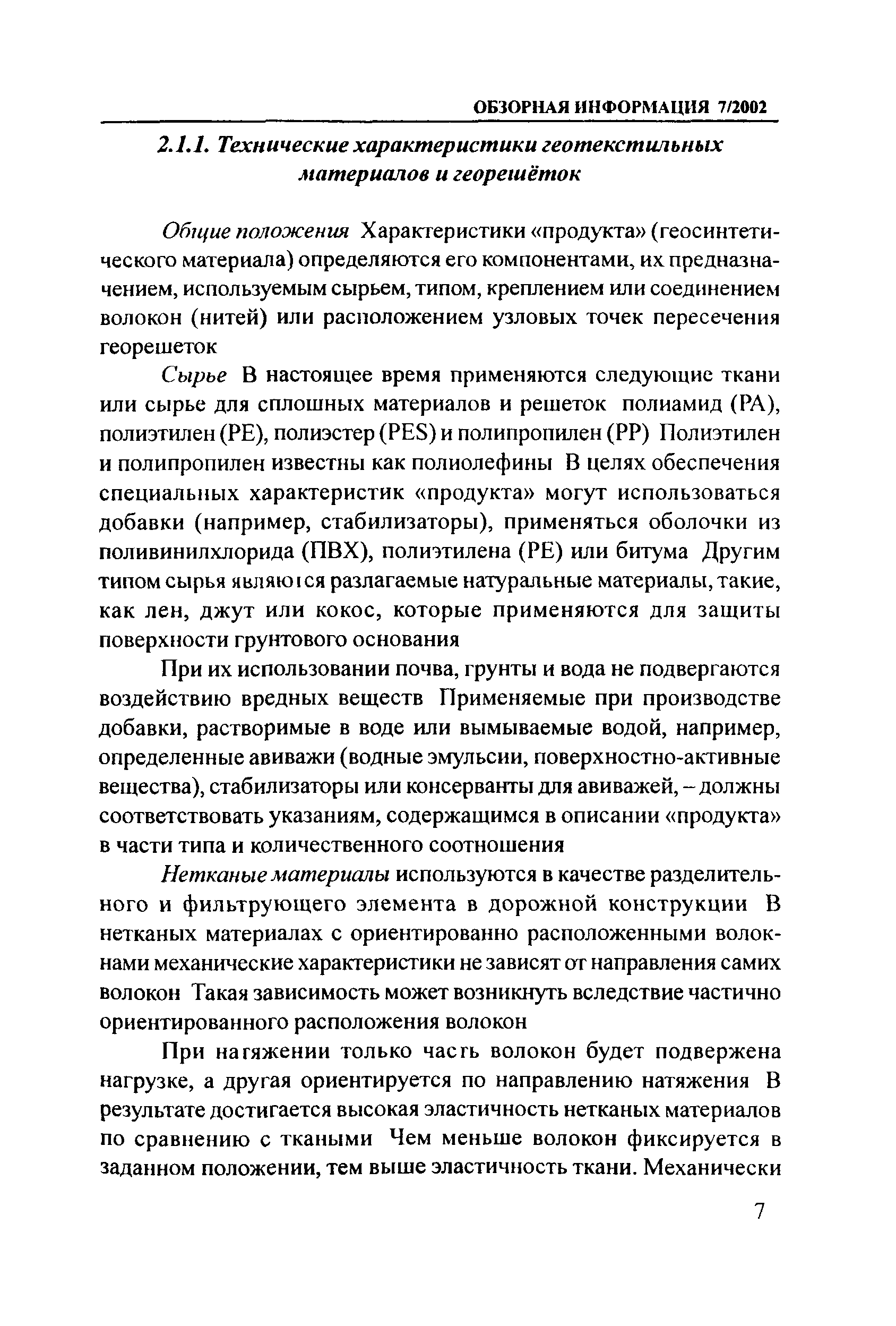 ОБЗОРНАЯ ИНФОРМАЦИЯ 7/2002

2.1.1. Технические характеристики геотекстильных материалов и георешёток

Общие положения Характеристики «продукта» (геосинтетического материала) определяются его компонентами, их предназначением, используемым сырьем, типом, креплением или соединением волокон (нитей) или расположением узловых точек пересечения георешеток

Сырье В настоящее время применяются следующие ткани или сырье для сплошных материалов и решеток полиамид (PA), полиэтилен (PE), полиэстер (PES) и полипропилен (PP) Полиэтилен и полипропилен известны как полиолефины В целях обеспечения специальных характеристик «продукта» могут использоваться добавки (например, стабилизаторы), применяться оболочки из поливинилхлорида (ПВХ), полиэтилена (PE) или битума Другим типом сырья являются разлагаемые натуральные материалы, такие, как лен, джут или кокос, которые применяются для защиты поверхности грунтового основания

При их использовании почва, грунты и вода не подвергаются воздействию вредных веществ Применяемые при производстве добавки, растворимые в воде или вымываемые водой, например, определенные авиважи (водные эмульсии, поверхностно-активные вещества), стабилизаторы или консерванты для авиважей, – должны соответствовать указаниям, содержащимся в описании «продукта» в части типа и количественного соотношения

Нетканые материалы используются в качестве разделительного и фильтрующего элемента в дорожной конструкции В нетканых материалах с ориентированно расположенными волокнами механические характеристики не зависят от направления самих волокон Такая зависимость может возникнуть вследствие частично ориентированного расположения волокон

При натяжении только часть волокон будет подвержена нагрузке, а другая ориентируется по направлению натяжения В результате достигается высокая эластичность нетканых материалов по сравнению с ткаными Чем меньше волокон фиксируется в заданном положении, тем выше эластичность ткани. Механически

7